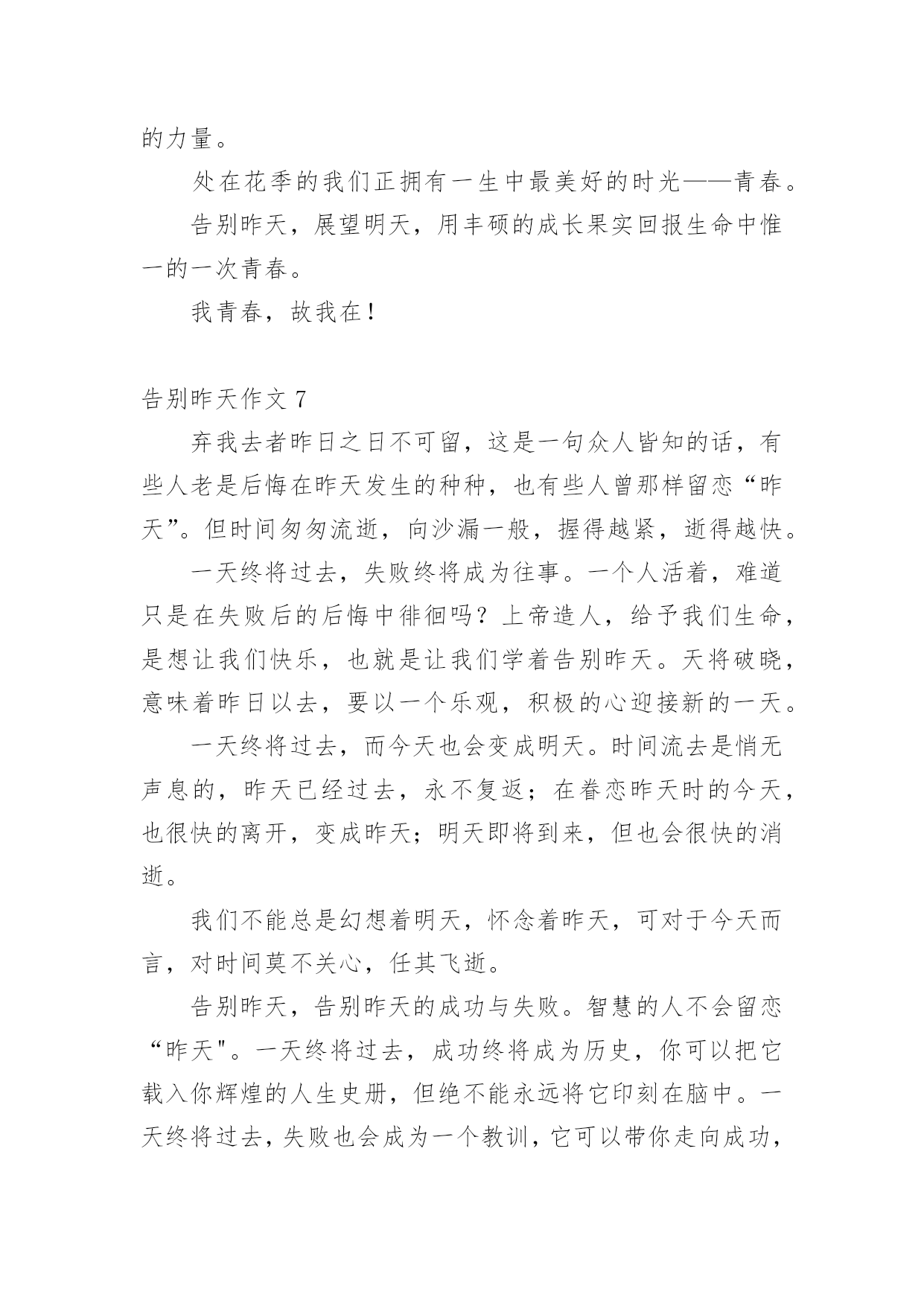 的力量。

处在花季的我们正拥有一生中最美好的时光——青春。

告别昨天，展望明天，用丰硕的成长果实回报生命中惟一的一次青春。

我青春，故我在！

告别昨天作文 7

弃我去者昨日之日不可留，这是一句众人皆知的话，有些人老是后悔在昨天发生的种种，也有些人曾那样留恋“昨天”。但时间匆匆流逝，向沙漏一般，握得越紧，逝得越快。

一天终将过去，失败终将成为往事。一个人活着，难道只是在失败后的后悔中徘徊吗？上帝造人，给予我们生命，是想让我们快乐，也就是让我们学着告别昨天。天将破晓，意味着昨日以去，要以一个乐观，积极的心迎接新的一天。

一天终将过去，而今天也会变成明天。时间流去是悄无声息的，昨天已经过去，永不复返；在眷恋昨天时的今天，也很快的离开，变成昨天；明天即将到来，但也会很快的消逝。

我们不能总是幻想着明天，怀念着昨天，可对于今天而言，对时间莫不关心，任其飞逝。

告别昨天，告别昨天的成功与失败。智慧的人不会留恋“昨天"。一天终将过去，成功终将成为历史，你可以把它载入你辉煌的人生史册，但绝不能永远将它印刻在脑中。一天终将过去，失败也会成为一个教训，它可以带你走向成功，